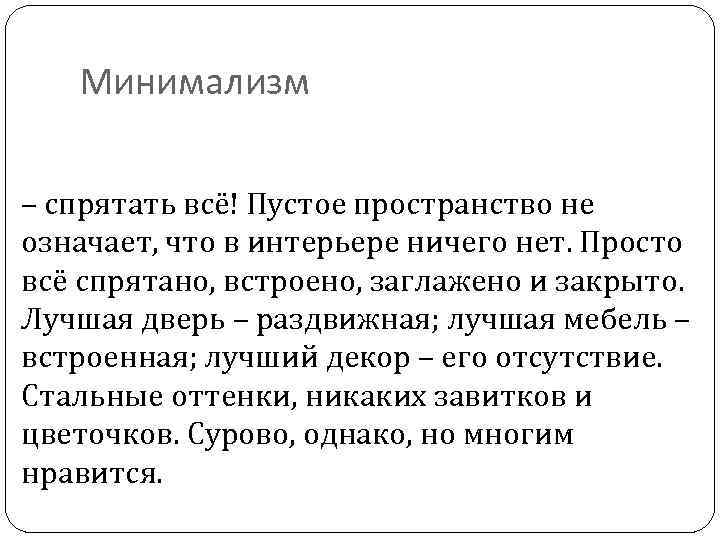 Минимализм

– спрятать всё! Пустое пространство не означает, что в интерьере ничего нет. Просто всё спрятано, встроено, заглажено и закрыто. Лучшая дверь – раздвижная; лучшая мебель – встроенная; лучший декор – его отсутствие. Стальные оттенки, никаких завитков и цветочков. Сурово, однако, но многим нравится.